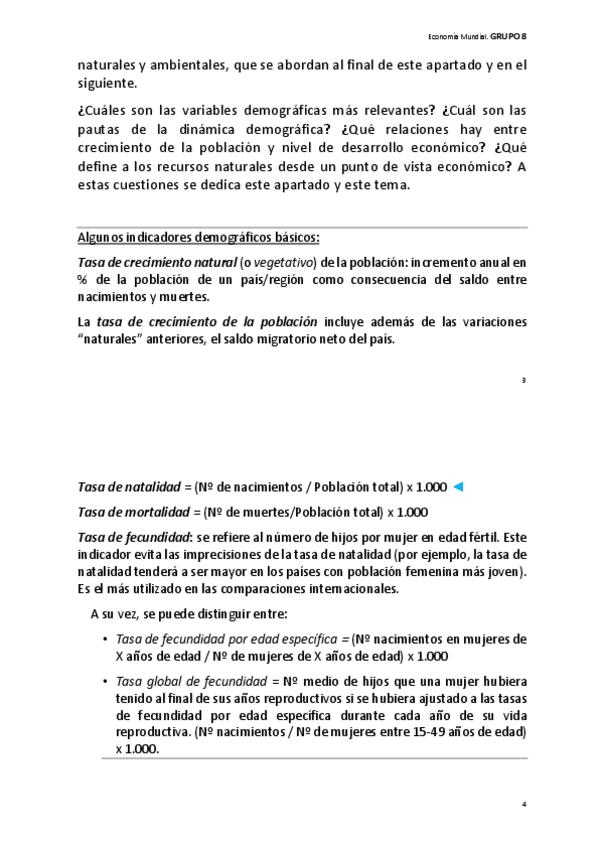 Economía Mundial. GRUPO 8

naturales y ambientales, que se abordan al final de este apartado y en el siguiente.

¿Cuáles son las variables demográficas más relevantes? ¿Cuál son las pautas de la dinámica demográfica? ¿Qué relaciones hay entre crecimiento de la población y nivel de desarrollo económico? ¿Qué define a los recursos naturales desde un punto de vista económico? A estas cuestiones se dedica este apartado y este tema.

Algunos indicadores demográficos básicos:

Tasa de crecimiento natural (o vegetativo) de la población: incremento anual en % de la población de un país/región como consecuencia del saldo entre nacimientos y muertes.

La tasa de crecimiento de la población incluye además de las variaciones "naturales" anteriores, el saldo migratorio neto del país.

3

Tasa de natalidad = (Nº de nacimientos / Población total) x 1.000

Tasa de mortalidad = (Nº de muertes/Población total) x 1.000

Tasa de fecundidad: se refiere al número de hijos por mujer en edad fértil. Este indicador evita las imprecisiones de la tasa de natalidad (por ejemplo, la tasa de natalidad tenderá a ser mayor en los países con población femenina más joven). Es el más utilizado en las comparaciones internacionales.

A su vez, se puede distinguir entre:

• Tasa de fecundidad por edad específica = (Nº nacimientos en mujeres de X años de edad / Nº de mujeres de X años de edad) x 1.000

• Tasa global de fecundidad = Nº medio de hijos que una mujer hubiera tenido al final de sus años reproductivos si se hubiera ajustado a las tasas de fecundidad por edad específica durante cada año de su vida reproductiva. (Nº nacimientos / Nº de mujeres entre 15-49 años de edad) x 1.000.

4